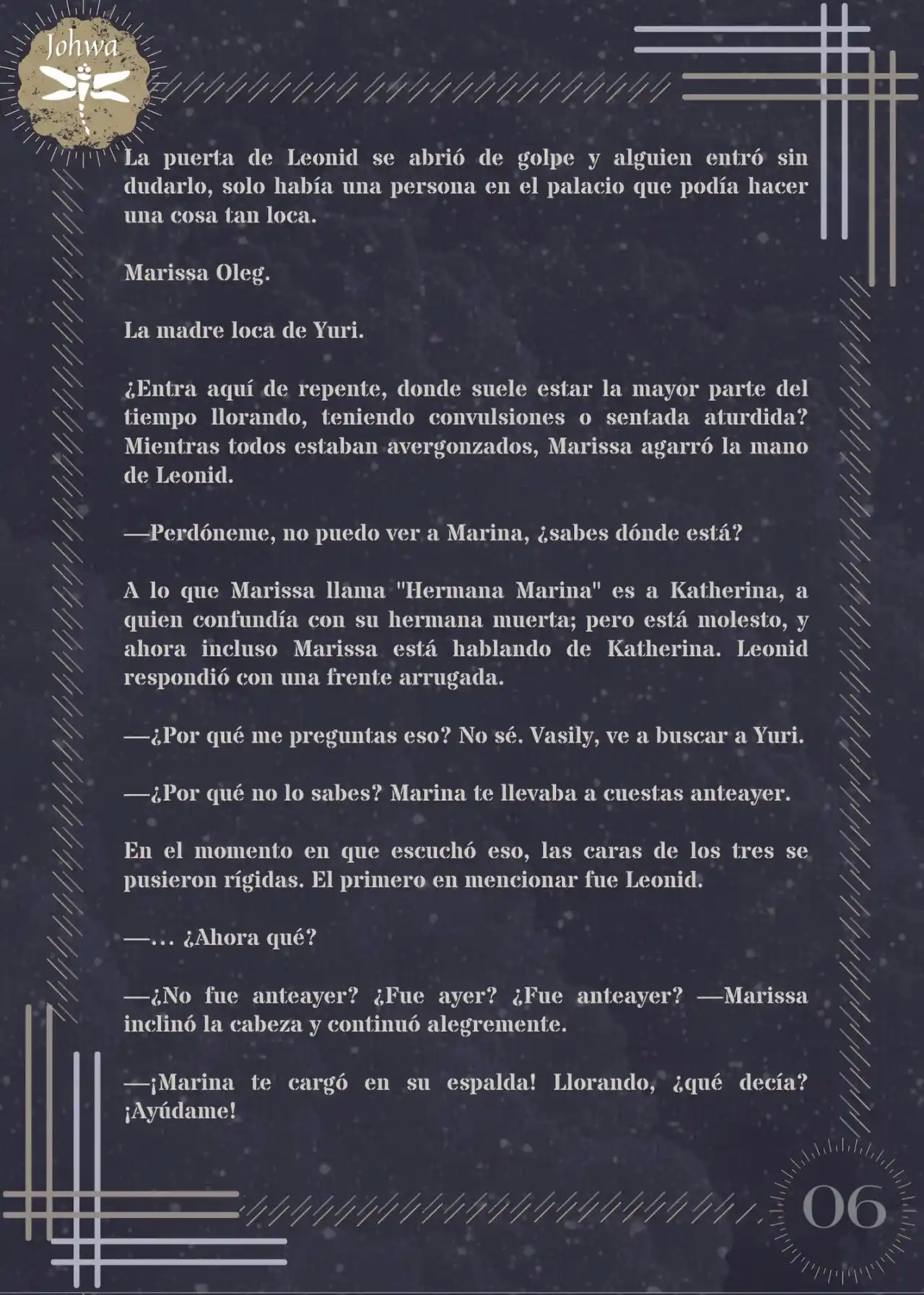 Johwa

La puerta de Leonid se abrió de golpe y alguien entró sin dudarlo, solo había una persona en el palacio que podía hacer una cosa tan loca.

Marissa Oleg.

La madre loca de Yuri.

¿Entra aquí de repente, donde suele estar la mayor parte del tiempo llorando, teniendo convulsiones o sentada aturdida? Mientras todos estaban avergonzados, Marissa agarró la mano de Leonid.

—Perdóneme, no puedo ver a Marina, ¿sabes dónde está?

A lo que Marissa llama "Hermana Marina" es a Katherina, a quien confundía con su hermana muerta; pero está molesto, y ahora incluso Marissa está hablando de Katherina. Leonid respondió con una frente arrugada.

—¿Por qué me preguntas eso? No sé. Vasily, ve a buscar a Yuri.

—¿Por qué no lo sabes? Marina te llevaba a cuestas anteayer.

En el momento en que escuchó eso, las caras de los tres se pusieron rígidas. El primero en mencionar fue Leonid.

—... ¿Ahora qué?

—¿No fue anteayer? ¿Fue ayer? ¿Fue anteayer? —Marissa inclinó la cabeza y continuó alegremente.

—¡Marina te cargó en su espalda! Llorando, ¿qué decía? ¡Ayúdame!

06